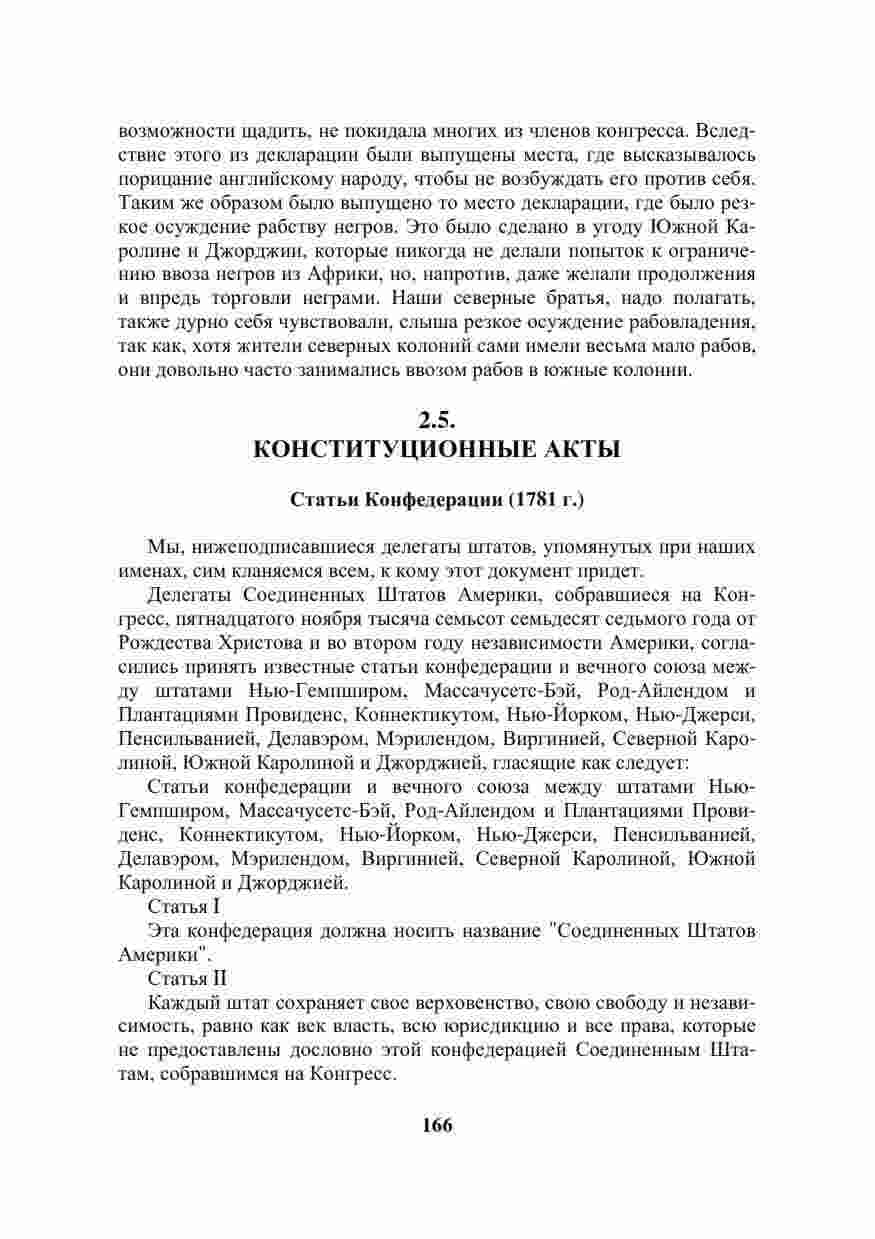 возможности щадить, не покидала многих из членов конгресса. Вследствие этого из декларации были выпущены места, где высказывалось порицание английскому народу, чтобы не возбуждать его против себя. Таким же образом было выпущено то место декларации, где было резкое осуждение рабству негров. Это было сделано в угоду Южной Каролине и Джорджии, которые никогда не делали попыток к ограничению ввоза негров из Африки, но, напротив, даже желали продолжения и впредь торговли неграми. Наши северные братья, надо полагать, также дурно себя чувствовали, слыша резкое осуждение рабовладения, так как, хотя жители северных колоний сами имели весьма мало рабов, они довольно часто занимались ввозом рабов в южные колонии.

2.5.
КОНСТИТУЦИОННЫЕ АКТЫ

Статьи Конфедерации (1781 г.)

Мы, нижеподписавшиеся делегаты штатов, упомянутых при наших именах, сим кланяемся всем, к кому этот документ придет.

Делегаты Соединенных Штатов Америки, собравшиеся на Конгресс, пятнадцатого ноября тысяча семьсот семьдесят седьмого года от Рождества Христова и во втором году независимости Америки, согласились принять известные статьи конфедерации и вечного союза между штатами Нью-Гемпширом, Массачусетс-Бэй, Род-Айлендом и Плантациями Провиденс, Коннектикутом, Нью-Йорком, Нью-Джерси, Пенсильванией, Делавэром, Мэрилендом, Виргинией, Северной Каролиной, Южной Каролиной и Джорджией, гласящие как следует:

Статьи конфедерации и вечного союза между штатами Нью-Гемпширом, Массачусетс-Бэй, Род-Айлендом и Плантациями Провиденс, Коннектикутом, Нью-Йорком, Нью-Джерси, Пенсильванией, Делавэром, Мэрилендом, Виргинией, Северной Каролиной, Южной Каролиной и Джорджией.

Статья I

Эта конфедерация должна носить название "Соединенных Штатов Америки".

Статья II

Каждый штат сохраняет свое верховенство, свою свободу и независимость, равно как век власть, всю юрисдикцию и все права, которые не предоставлены дословно этой конфедерацией Соединенным Штатам, собравшимся на Конгресс.

166